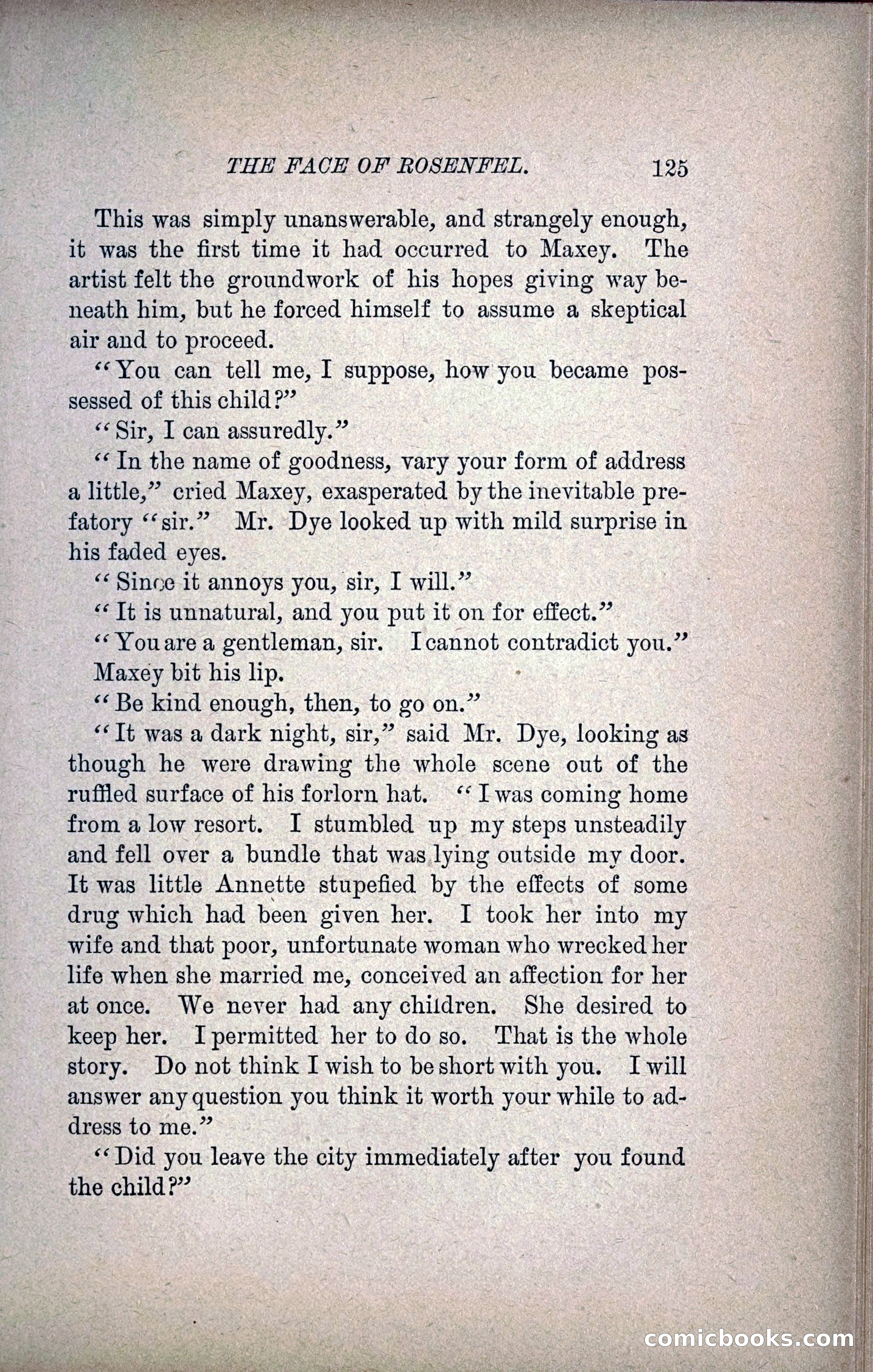 THE FACE OF ROSENFEL. 125

This was simply unanswerable, and strangely enough, it was the first time it had occurred to Maxey. The artist felt the groundwork of his hopes giving way beneath him, but he forced himself to assume a skeptical air and to proceed.

"You can tell me, I suppose, how you became possessed of this child?"

"Sir, I can assuredly."

"In the name of goodness, vary your form of address a little," cried Maxey, exasperated by the inevitable prefatory "sir." Mr. Dye looked up with mild surprise in his faded eyes.

"Since it annoys you, sir, I will."

"It is unnatural, and you put it on for effect."

"You are a gentleman, sir. I cannot contradict you."

Maxey bit his lip.

"Be kind enough, then, to go on."

"It was a dark night, sir," said Mr. Dye, looking as though he were drawing the whole scene out of the ruffled surface of his forlorn hat. "I was coming home from a low resort. I stumbled up my steps unsteadily and fell over a bundle that was lying outside my door. It was little Annette stupefied by the effects of some drug which had been given her. I took her into my wife and that poor, unfortunate woman who wrecked her life when she married me, conceived an affection for her at once. We never had any children. She desired to keep her. I permitted her to do so. That is the whole story. Do not think I wish to be short with you. I will answer any question you think it worth your while to address to me."

"Did you leave the city immediately after you found the child?"

comicbooks.com